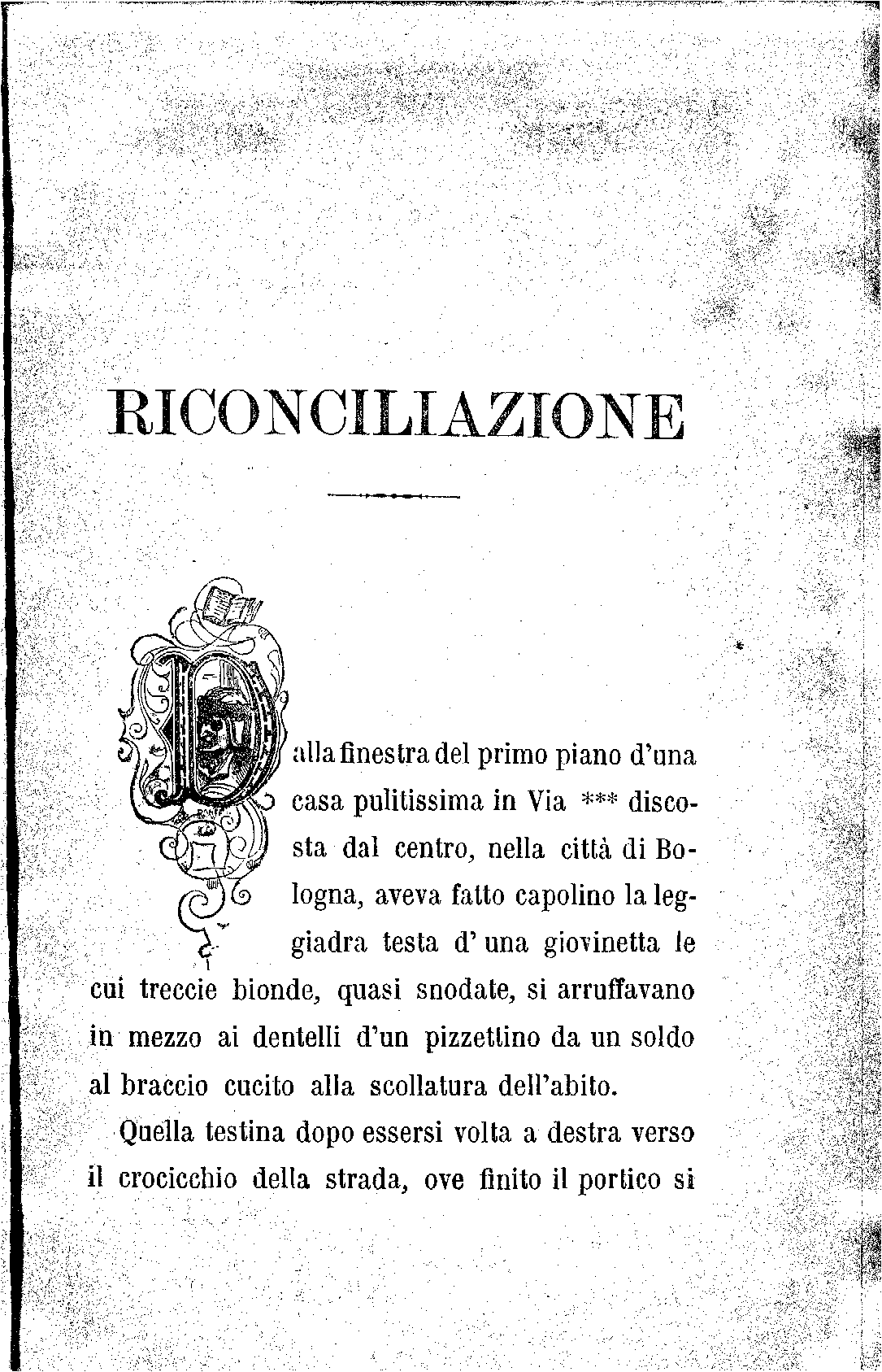 RICONCILIAZIONE

Dalla finestra del primo piano d'una casa pulitissima in Via *** discosta dal centro, nella città di Bologna, aveva fatto capolino la leggiadra testa d' una giovinetta le cui treccie bionde, quasi snodate, si arruffavano in mezzo ai dentelli d'un pizzettino da un soldo al braccio cucito alla scollatura dell'abito.

Quella testina dopo essersi volta a destra verso il crocicchio della strada, ove finito il portico si